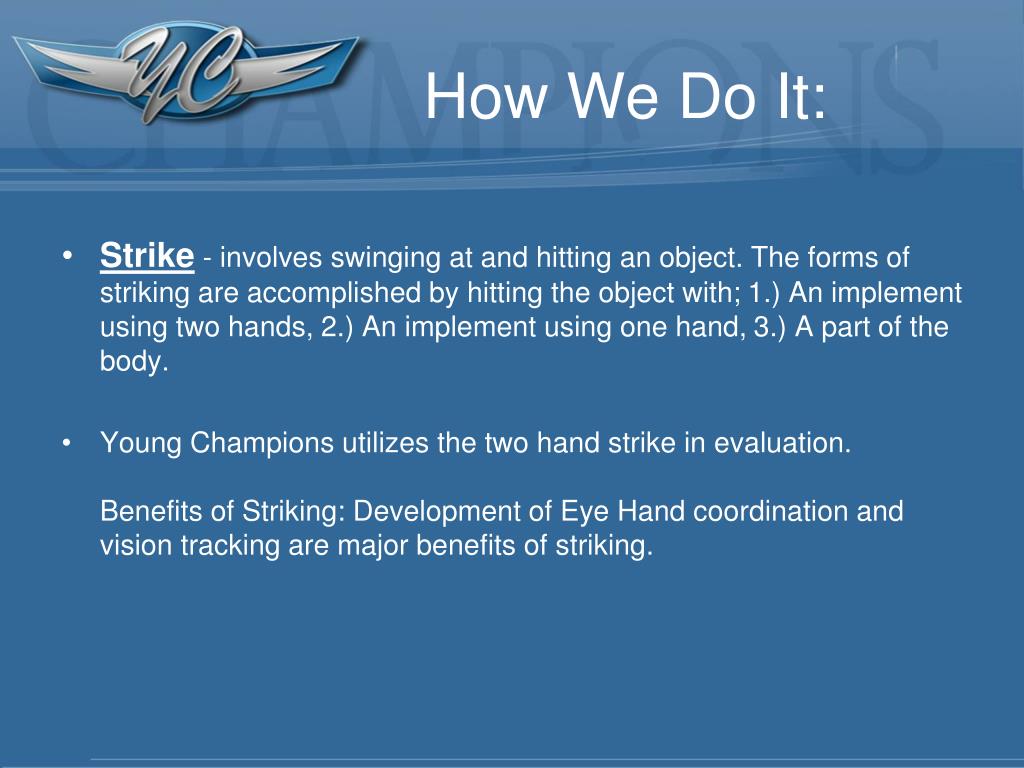 YC

CHAMPIONS

How We Do It:

• Strike - involves swinging at and hitting an object. The forms of striking are accomplished by hitting the object with; 1.) An implement using two hands, 2.) An implement using one hand, 3.) A part of the body.

• Young Champions utilizes the two hand strike in evaluation.

Benefits of Striking: Development of Eye Hand coordination and vision tracking are major benefits of striking.